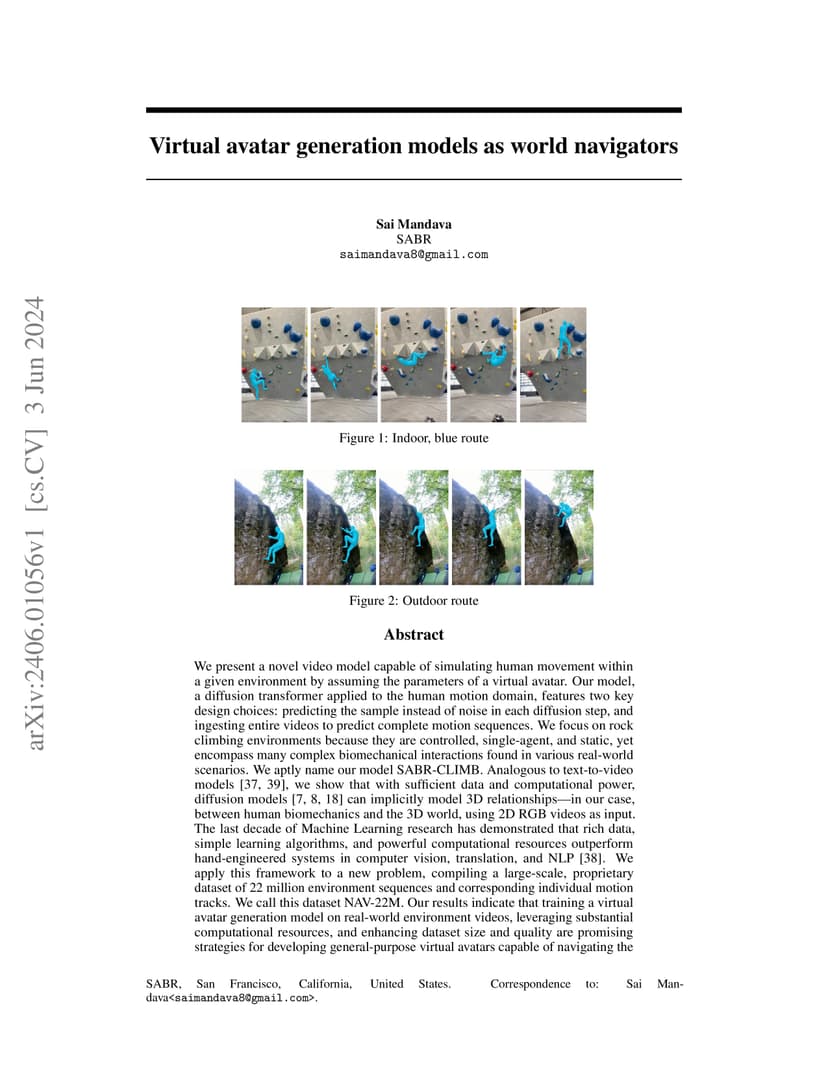 arXiv:2406.01056v1 [cs.CV] 3 Jun 2024

Virtual avatar generation models as world navigators

Sai Mandava
SABR
saimandava8@gmail.com

Figure 1: Indoor, blue route

Figure 2: Outdoor route

Abstract

We present a novel video model capable of simulating human movement within a given environment by assuming the parameters of a virtual avatar. Our model, a diffusion transformer applied to the human motion domain, features two key design choices: predicting the sample instead of noise in each diffusion step, and ingesting entire videos to predict complete motion sequences. We focus on rock climbing environments because they are controlled, single-agent, and static, yet encompass many complex biomechanical interactions found in various real-world scenarios. We aptly name our model SABR-CLIMB. Analogous to text-to-video models [37, 39], we show that with sufficient data and computational power, diffusion models [7, 8, 18] can implicitly model 3D relationships—in our case, between human biomechanics and the 3D world, using 2D RGB videos as input. The last decade of Machine Learning research has demonstrated that rich data, simple learning algorithms, and powerful computational resources outperform hand-engineered systems in computer vision, translation, and NLP [38]. We apply this framework to a new problem, compiling a large-scale, proprietary dataset of 22 million environment sequences and corresponding individual motion tracks. We call this dataset NAV-22M. Our results indicate that training a virtual avatar generation model on real-world environment videos, leveraging substantial computational resources, and enhancing dataset size and quality are promising strategies for developing general-purpose virtual avatars capable of navigating the

SABR, San Francisco, California, United States. Correspondence to: Sai Mandava<saimandava8@gmail.com>.